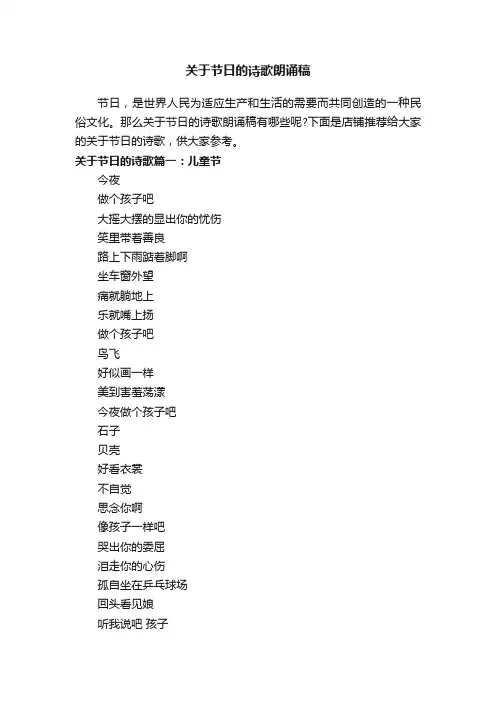 关于节日的诗歌朗诵稿

节日，是世界人民为适应生产和生活的需要而共同创造的一种民俗文化。那么关于节日的诗歌朗诵稿有哪些呢?下面是店铺推荐给大家的关于节日的诗歌，供大家参考。

关于节日的诗歌篇一：儿童节

今夜
做个孩子吧
大摇大摆的显出你的忧伤
笑里带着善良
路上下雨踮着脚啊
坐车窗外望
痛就躺地上
乐就嘴上扬
做个孩子吧
鸟飞
好似画一样
美到害羞荡漾
今夜做个孩子吧
石子
贝壳
好看衣裳
不自觉
思念你啊
像孩子一样吧
哭出你的委屈
泪走你的心伤
孤自坐在乒乓球场
回头看见娘
听我说吧 孩子